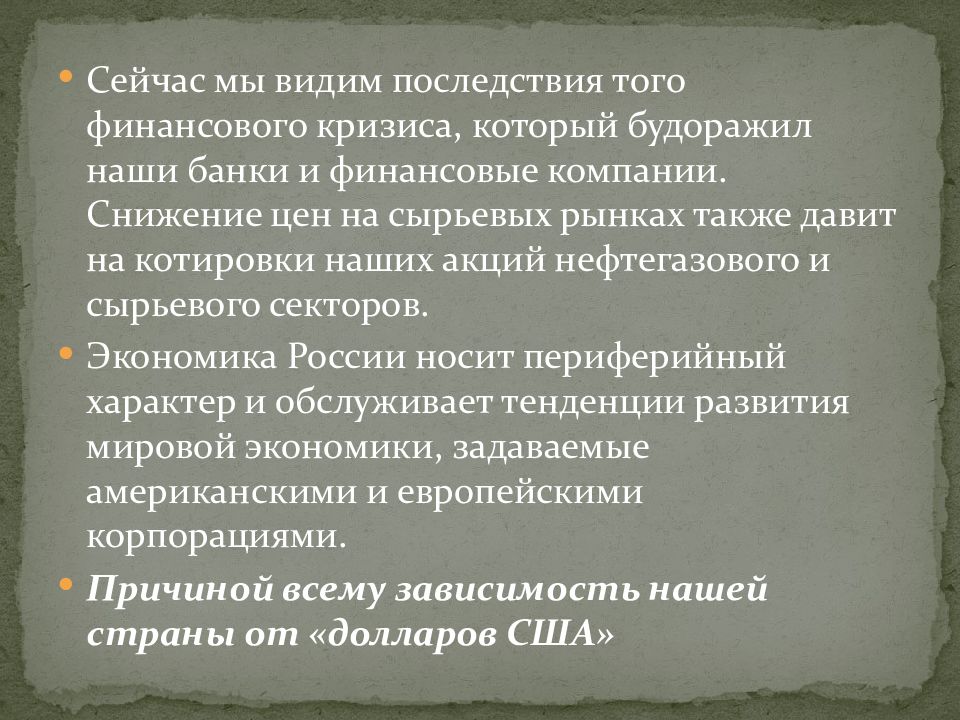 • Сейчас мы видим последствия того финансового кризиса, который будоражил наши банки и финансовые компании. Снижение цен на сырьевых рынках также давит на котировки наших акций нефтегазового и сырьевого секторов.
• Экономика России носит периферийный характер и обслуживает тенденции развития мировой экономики, задаваемые американскими и европейскими корпорациями.
• Причиной всему зависимость нашей страны от «долларов США»